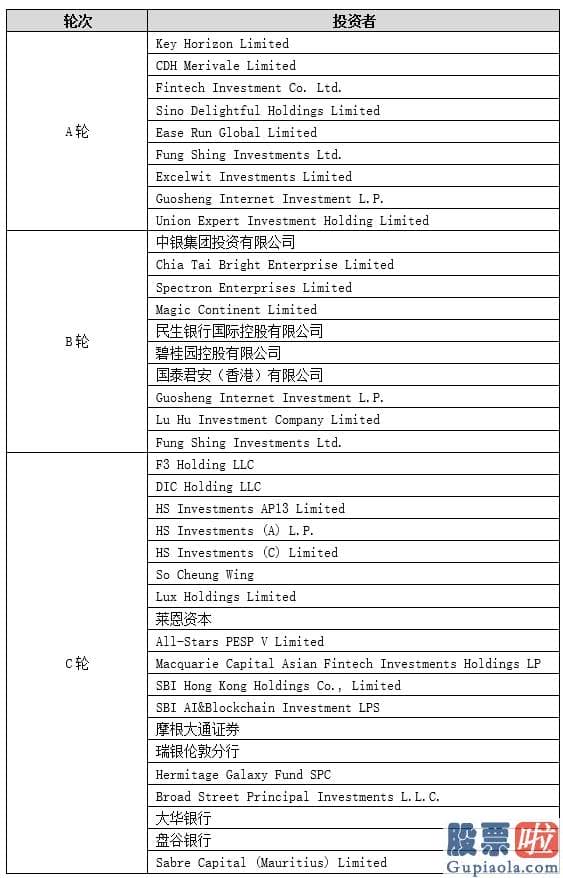 | 轮次 | 投资者 |
|---|---|
| A轮 | Key Horizon Limited |
| | CDH Merivale Limited |
| | Fintech Investment Co. Ltd. |
| | Sino Delightful Holdings Limited |
| | Ease Run Global Limited |
| | Fung Shing Investments Ltd. |
| | Excelwit Investments Limited |
| | Guosheng Internet Investment L.P. |
| | Union Expert Investment Holding Limited |
| B轮 | 中银集团投资有限公司 |
| | Chia Tai Bright Enterprise Limited |
| | Spectron Enterprises Limited |
| | Magic Continent Limited |
| | 民生银行国际控股有限公司 |
| | 碧桂园控股有限公司 |
| | 国泰君安（香港）有限公司 |
| | Guosheng Internet Investment L.P. |
| | Lu Hu Investment Company Limited |
| | Fung Shing Investments Ltd. |
| C轮 | F3 Holding LLC |
| | DIC Holding LLC |
| | HS Investments AP13 Limited |
| | HS Investments (A) L.P. |
| | HS Investments (C) Limited |
| | So Cheung Wing |
| | Lux Holdings Limited |
| | 莱恩资本 |
| | All-Stars PESP V Limited |
| | Macquarie Capital Asian Fintech Investments Holdings LP |
| | SBI Hong Kong Holdings Co., Limited |
| | SBI AI&Blockchain Investment LPS |
| | 摩根大通证券 |
| | 瑞银伦敦分行 |
| | Hermitage Galaxy Fund SPC |
| | Broad Street Principal Investments L.L.C. |
| | 大华银行 |
| | 盘谷银行 |
| | Sabre Capital (Mauritius) Limited |

股票啦
Gupiaola.com